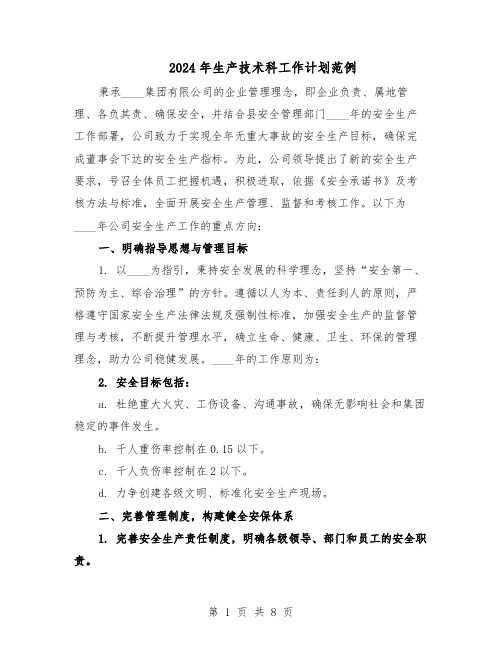 2024年生产技术科工作计划范例

秉承____集团有限公司的企业管理理念，即企业负责、属地管理、各负其责、确保安全，并结合县安全管理部门____年的安全生产工作部署，公司致力于实现全年无重大事故的安全生产目标，确保完成董事会下达的安全生产指标。为此，公司领导提出了新的安全生产要求，号召全体员工把握机遇，积极进取，依据《安全承诺书》及考核方法与标准，全面开展安全生产管理、监督和考核工作。以下为____年公司安全生产工作的重点方向：

一、明确指导思想与管理目标

1. 以____为指引，秉持安全发展的科学理念，坚持“安全第一、预防为主、综合治理”的方针。遵循以人为本、责任到人的原则，严格遵守国家安全生产法律法规及强制性标准，加强安全生产的监督管理与考核，不断提升管理水平，确立生命、健康、卫生、环保的管理理念，助力公司稳健发展。____年的工作原则为：

2. 安全目标包括：

a. 杜绝重大火灾、工伤设备、沟通事故，确保无影响社会和集团稳定的事件发生。

b. 千人重伤率控制在0.15以下。

c. 千人负伤率控制在2以下。

d. 力争创建各级文明、标准化安全生产现场。

二、完善管理制度，构建健全安保体系

1. 完善安全生产责任制度，明确各级领导、部门和员工的安全职责。

第 1 页 共 8 页